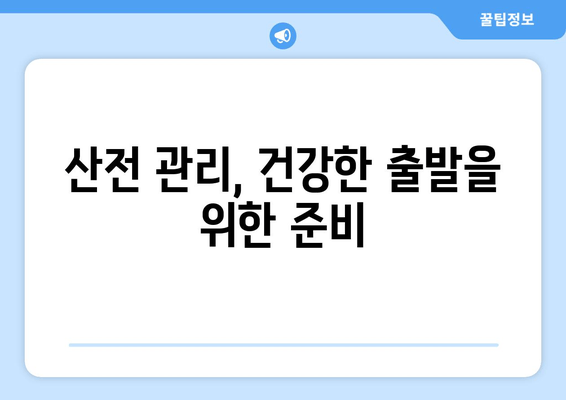 꿀팁정보

산전 관리, 건강한 출발을 위한 준비